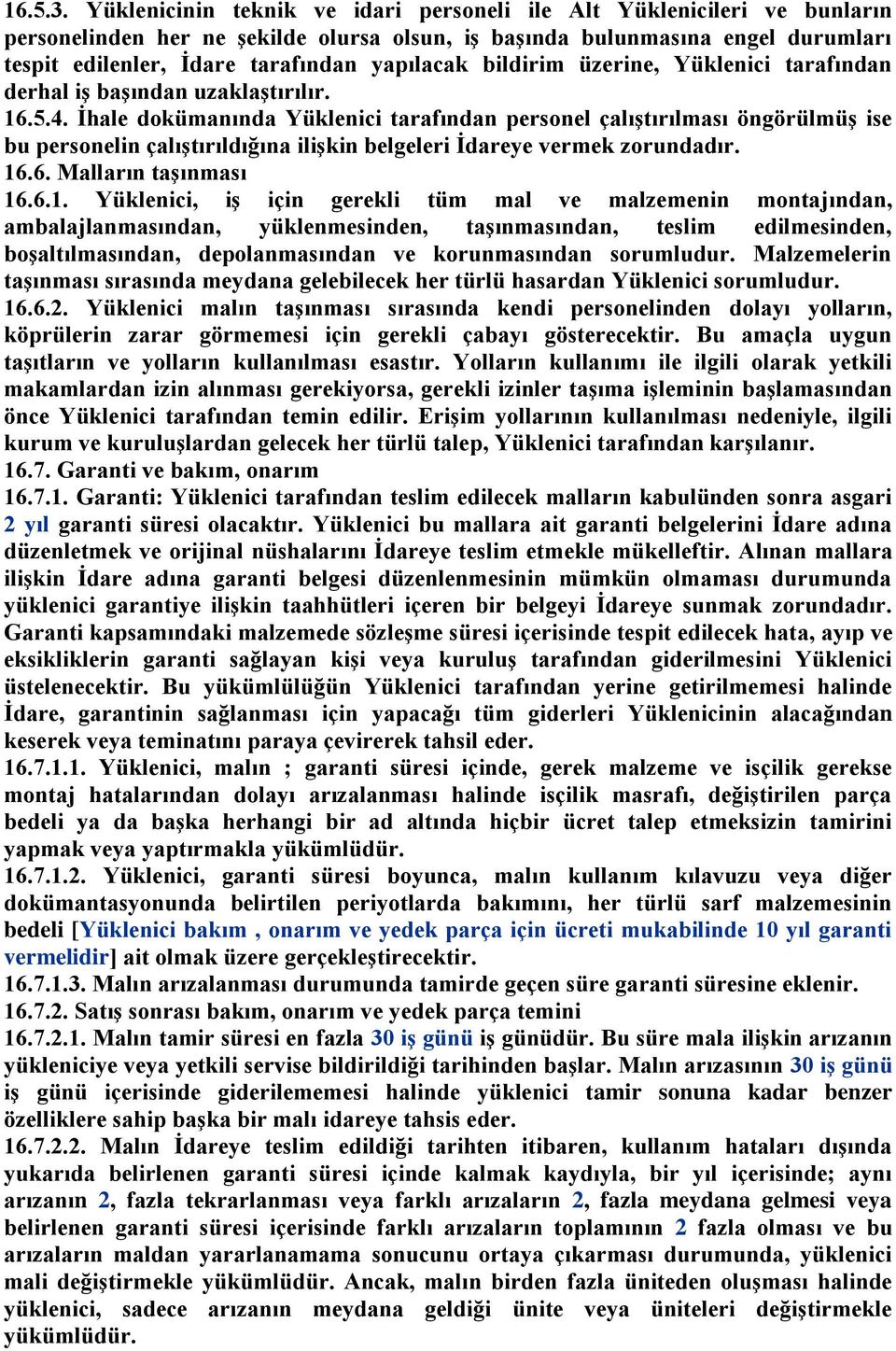 16.5.3. Yüklenicinin teknik ve idari personeli ile Alt Yüklenicileri ve bunların personelinden her ne şekilde olursa olsun, iş başında bulunmasına engel durumları tespit edilenler, İdare tarafından yapılacak bildirim üzerine, Yüklenici tarafından derhal iş başından uzaklaştırılır.
16.5.4. İhale dokümanında Yüklenici tarafından personel çalıştırılması öngörülmüş ise bu personelin çalıştırıldığına ilişkin belgeleri İdareye vermek zorundadır.
16.6. Malların taşınması
16.6.1. Yüklenici, iş için gerekli tüm mal ve malzemenin montajından, ambalajlanmasından, yüklenmesinden, taşınmasından, teslim edilmesinden, boşaltılmasından, depolanmasından ve korunmasından sorumludur. Malzemelerin taşınması sırasında meydana gelebilecek her türlü hasardan Yüklenici sorumludur.
16.6.2. Yüklenici malın taşınması sırasında kendi personelinden dolayı yolların, köprülerin zarar görmemesi için gerekli çabayı gösterecektir. Bu amaçla uygun taşıtların ve yolların kullanılması esastır. Yolların kullanımı ile ilgili olarak yetkili makamlardan izin alınması gerekiyorsa, gerekli izinler taşıma işleminin başlamasından önce Yüklenici tarafından temin edilir. Erişim yollarının kullanılması nedeniyle, ilgili kurum ve kuruluşlardan gelecek her türlü talep, Yüklenici tarafından karşılanır.
16.7. Garanti ve bakım, onarım
16.7.1. Garanti: Yüklenici tarafından teslim edilecek malların kabulünden sonra asgari 2 yıl garanti süresi olacaktır. Yüklenici bu mallara ait garanti belgelerini İdare adına düzenletmek ve orijinal nüshalarını İdareye teslim etmekle mükelleftir. Alınan mallara ilişkin İdare adına garanti belgesi düzenlenmesinin mümkün olmaması durumunda yüklenici garantiye ilişkin taahhütleri içeren bir belgeyi İdareye sunmak zorundadır. Garanti kapsamındaki malzemede sözleşme süresi içerisinde tespit edilecek hata, ayıp ve eksikliklerin garanti sağlayan kişi veya kuruluş tarafından giderilmesini Yüklenici üstelenecektir. Bu yükümlülüğün Yüklenici tarafından yerine getirilmemesi halinde İdare, garantinin sağlanması için yapacağı tüm giderleri Yüklenicinin alacağından keserek veya teminatını paraya çevirerek tahsil eder.
16.7.1.1. Yüklenici, malın ; garanti süresi içinde, gerek malzeme ve işçilik gerekse montaj hatalarından dolayı arızalanması halinde işçilik masrafı, değiştirilen parça bedeli ya da başka herhangi bir ad altında hiçbir ücret talep etmeksizin tamirini yapmak veya yaptırmakla yükümlüdür.
16.7.1.2. Yüklenici, garanti süresi boyunca, malın kullanım kılavuzu veya diğer dokümantasyonunda belirtilen periyotlarda bakımını, her türlü sarf malzemesinin bedeli [Yüklenici bakım , onarım ve yedek parça için ücreti mukabilinde 10 yıl garanti vermelidir] ait olmak üzere gerçekleştirecektir.
16.7.1.3. Malın arızalanması durumunda tamirde geçen süre garanti süresine eklenir.
16.7.2. Satış sonrası bakım, onarım ve yedek parça temini
16.7.2.1. Malın tamir süresi en fazla 30 iş günü iş günüdür. Bu süre mala ilişkin arızanın yükleniciye veya yetkili servise bildirildiği tarihinden başlar. Malın arızasının 30 iş günü iş günü içerisinde giderilememesi halinde yüklenici tamir sonuna kadar benzer özelliklere sahip başka bir malı idareye tahsis eder.
16.7.2.2. Malın İdareye teslim edildiği tarihten itibaren, kullanım hataları dışında yukarıda belirlenen garanti süresi içinde kalmak kaydıyla, bir yıl içerisinde; aynı arızanın 2, fazla tekrarlanması veya farklı arızaların 2, fazla meydana gelmesi veya belirlenen garanti süresi içerisinde farklı arızaların toplamının 2 fazla olması ve bu arızaların maldan yararlanamama sonucunu ortaya çıkarması durumunda, yüklenici mali değiştirmekle yükümlüdür. Ancak, malın birden fazla üniteden oluşması halinde yüklenici, sadece arızanın meydana geldiği ünite veya üniteleri değiştirmekle yükümlüdür.